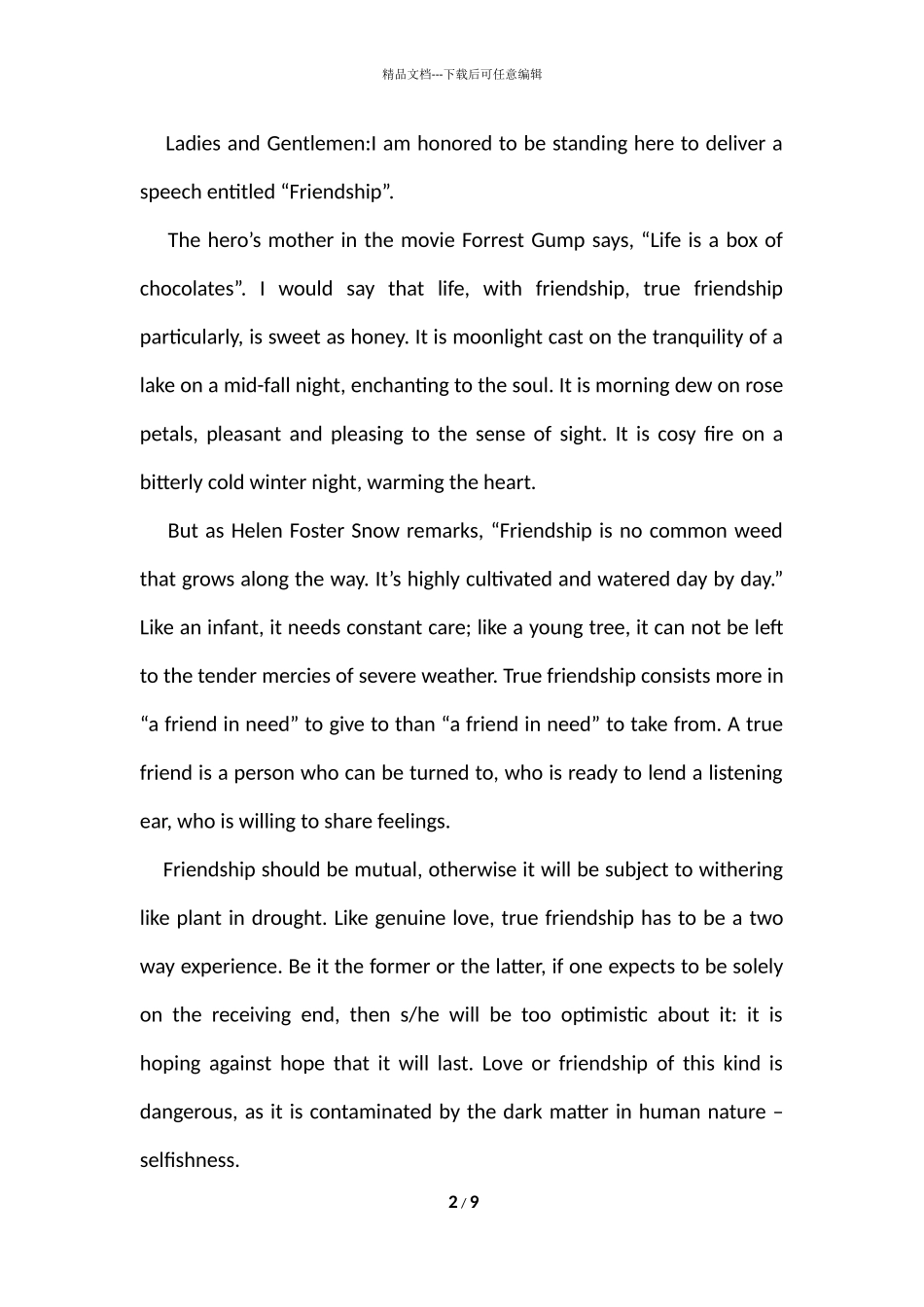 精品文档---下载后可任意编辑

Ladies and Gentlemen:I am honored to be standing here to deliver a speech entitled “Friendship”.

The hero’s mother in the movie Forrest Gump says, “Life is a box of chocolates”. I would say that life, with friendship, true friendship particularly, is sweet as honey. It is moonlight cast on the tranquility of a lake on a mid-fall night, enchanting to the soul. It is morning dew on rose petals, pleasant and pleasing to the sense of sight. It is cosy fire on a bitterly cold winter night, warming the heart.

But as Helen Foster Snow remarks, “Friendship is no common weed that grows along the way. It’s highly cultivated and watered day by day.” Like an infant, it needs constant care; like a young tree, it can not be left to the tender mercies of severe weather. True friendship consists more in “a friend in need” to give to than “a friend in need” to take from. A true friend is a person who can be turned to, who is ready to lend a listening ear, who is willing to share feelings.

Friendship should be mutual, otherwise it will be subject to withering like plant in drought. Like genuine love, true friendship has to be a two way experience. Be it the former or the latter, if one expects to be solely on the receiving end, then s/he will be too optimistic about it: it is hoping against hope that it will last. Love or friendship of this kind is dangerous, as it is contaminated by the dark matter in human nature – selfishness.

2 / 9